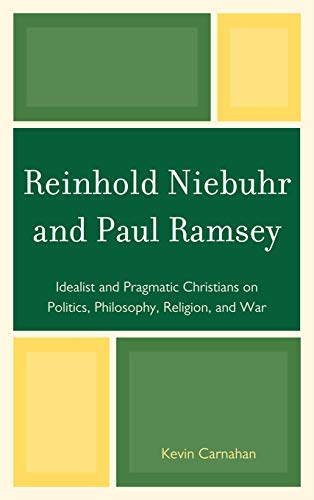 Reinhold Niebuhr and Paul Ramsey

Idealist and Pragmatic Christians on Politics, Philosophy, Religion, and War

Kevin Carnahan